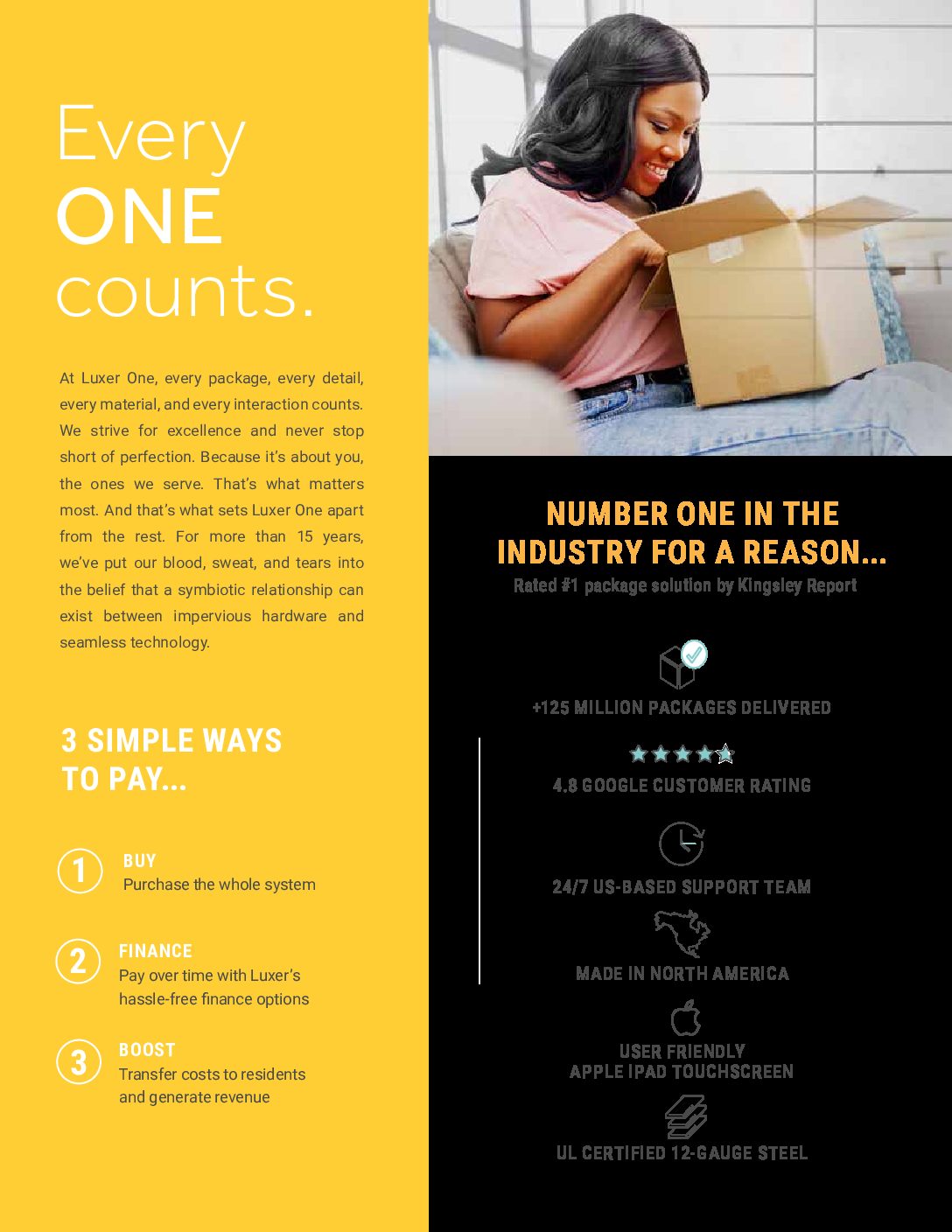 Every
ONE
counts.

At Luxer One, every package, every detail, every material, and every interaction counts. We strive for excellence and never stop short of perfection. Because it's about you, the ones we serve. That's what matters most. And that's what sets Luxer One apart from the rest. For more than 15 years, we've put our blood, sweat, and tears into the belief that a symbiotic relationship can exist between impervious hardware and seamless technology.

3 SIMPLE WAYS TO PAY...

1 BUY
Purchase the whole system

2 FINANCE
Pay over time with Luxer's hassle-free finance options

3 BOOST
Transfer costs to residents and generate revenue

NUMBER ONE IN THE INDUSTRY FOR A REASON...
Rated #1 package solution by Kingsley Report

+125 MILLION PACKAGES DELIVERED

4.8 GOOGLE CUSTOMER RATING

24/7 US-BASED SUPPORT TEAM

MADE IN NORTH AMERICA

USER FRIENDLY
APPLE IPAD TOUCHSCREEN

UL CERTIFIED 12-GAUGE STEEL